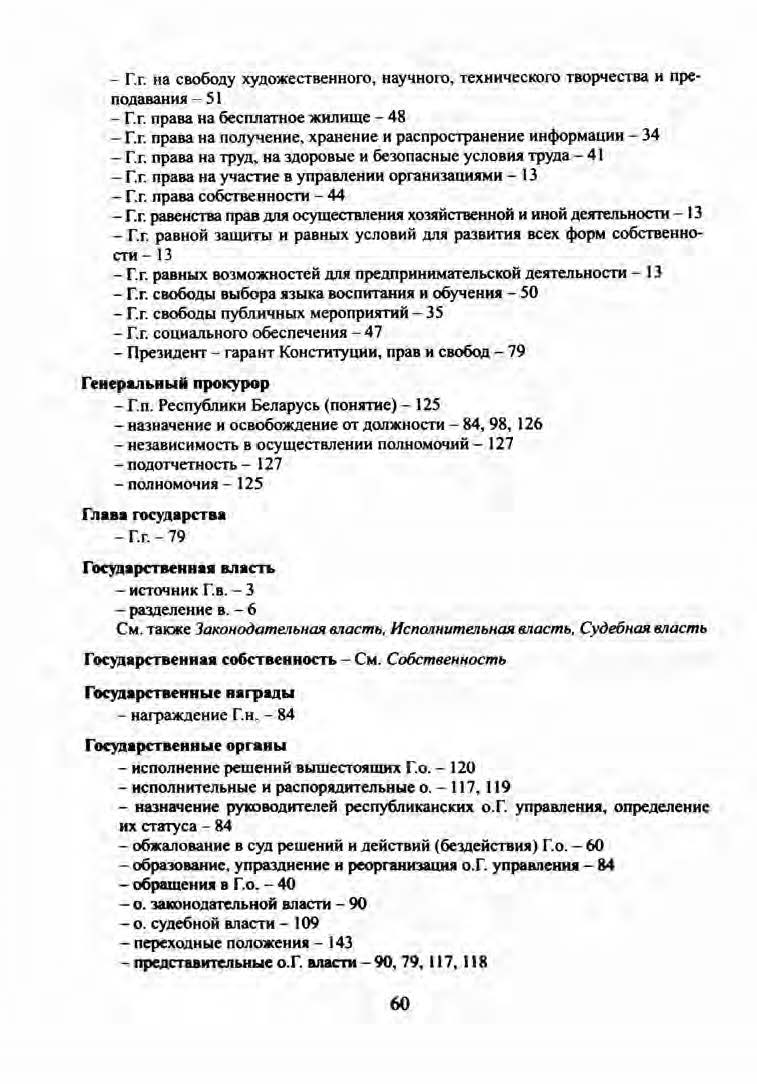 – Г.г. на свободу художественного, научного, технического творчества и преподавания – 51
– Г.г. права на бесплатное жилище – 48
– Г.г. права на получение, хранение и распространение информации – 34
– Г.г. права на труд, на здоровые и безопасные условия труда – 41
– Г.г. права на участие в управлении организациями – 13
– Г.г. права собственности – 44
– Г.г. равенства прав для осуществления хозяйственной и иной деятельности – 13
– Г.г. равной защиты и равных условий для развития всех форм собственности – 13
– Г.г. равных возможностей для предпринимательской деятельности – 13
– Г.г. свободы выбора языка воспитания и обучения – 50
– Г.г. свободы публичных мероприятий – 35
– Г.г. социального обеспечения – 47
– Президент – гарант Конституции, прав и свобод – 79

Генеральный прокурор
– Г.п. Республики Беларусь (понятие) – 125
– назначение и освобождение от должности – 84, 98, 126
– независимость в осуществлении полномочий – 127
– подотчетность – 127
– полномочия – 125

Глава государства
– Г.г. – 79

Государственная власть
– источник Г.в. – 3
– разделение в. – 6
См. также Законодательная власть, Исполнительная власть, Судебная власть

Государственная собственность – См. Собственность

Государственные награды
– награждение Г.н. – 84

Государственные органы
– исполнение решений вышестоящих Г.о. – 120
– исполнительные и распорядительные о. – 117, 119
– назначение руководителей республиканских о.Г. управления, определение их статуса – 84
– обжалование в суд решений и действий (бездействия) Г.о. – 60
– образование, упразднение и реорганизация о.Г. управления – 84
– обращения в Г.о. – 40
– о. законодательной власти – 90
– о. судебной власти – 109
– переходные положения – 143
– представительные о.Г. власти – 90, 79, 117, 118

60